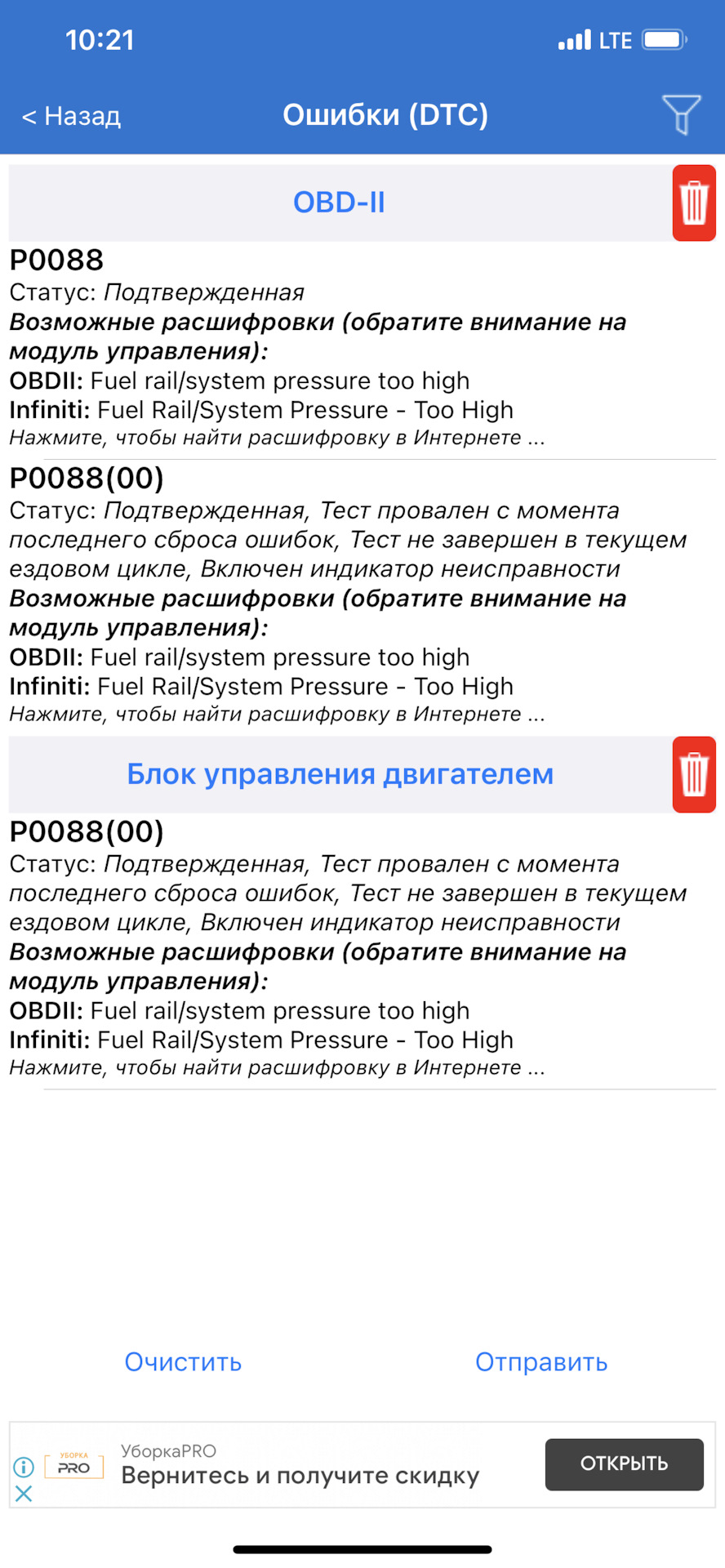 10:21 LTE

< Назад
Ошибки (DTC)

OBD-II

P0088
Статус: Подтвержденная
Возможные расшифровки (обратите внимание на модуль управления):
OBDII: Fuel rail/system pressure too high
Infiniti: Fuel Rail/System Pressure - Too High
Нажмите, чтобы найти расшифровку в Интернете ...

P0088(00)
Статус: Подтвержденная, Тест провален с момента последнего сброса ошибок, Тест не завершен в текущем ездовом цикле, Включен индикатор неисправности
Возможные расшифровки (обратите внимание на модуль управления):
OBDII: Fuel rail/system pressure too high
Infiniti: Fuel Rail/System Pressure - Too High
Нажмите, чтобы найти расшифровку в Интернете ...

Блок управления двигателем

P0088(00)
Статус: Подтвержденная, Тест провален с момента последнего сброса ошибок, Тест не завершен в текущем ездовом цикле, Включен индикатор неисправности
Возможные расшифровки (обратите внимание на модуль управления):
OBDII: Fuel rail/system pressure too high
Infiniti: Fuel Rail/System Pressure - Too High
Нажмите, чтобы найти расшифровку в Интернете ...

Очистить
Отправить

УБОРКА PRO
УборкаPRO
Вернитесь и получите скидку
ОТКРЫТЬ